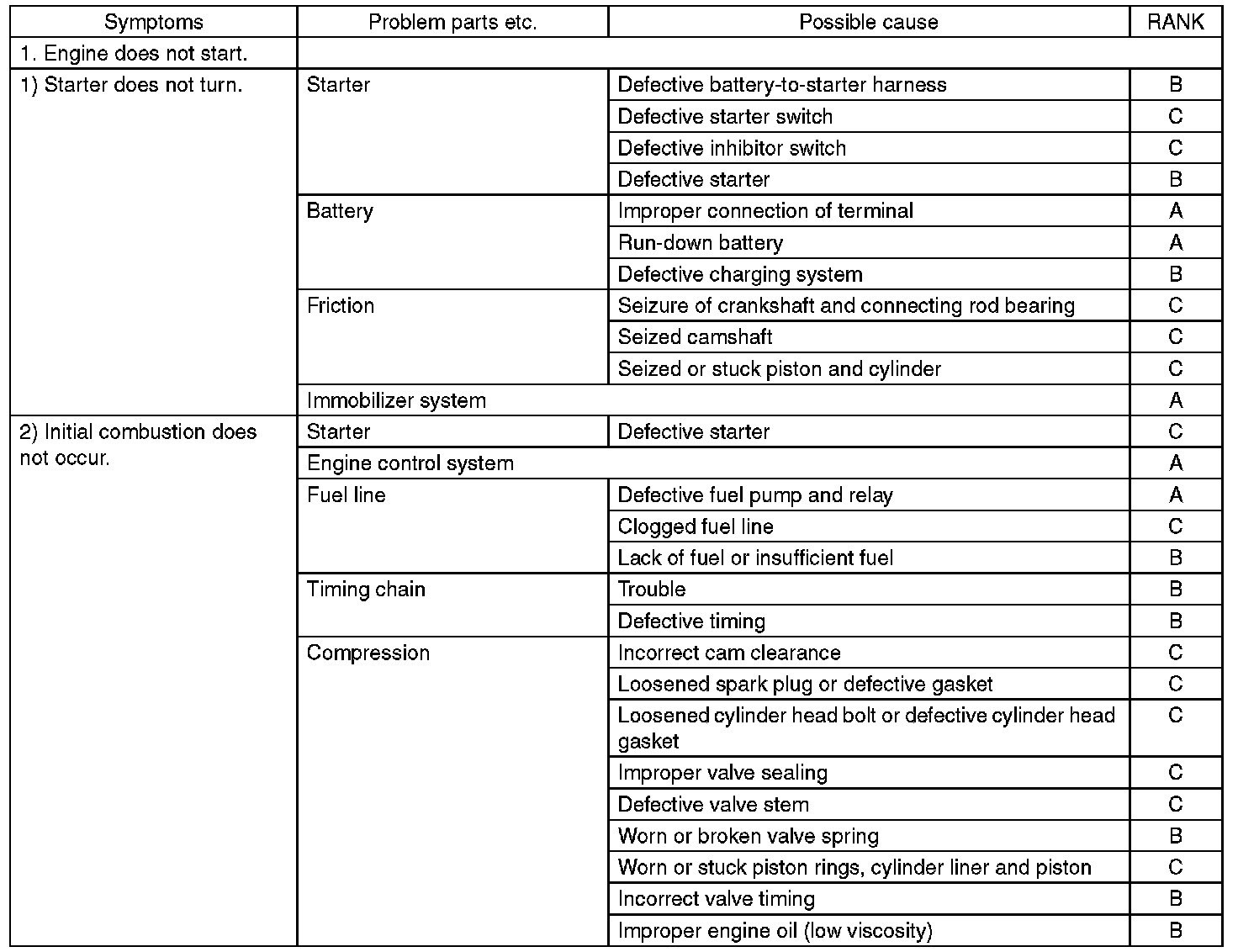 | Symptoms | Problem parts etc. | Possible cause | RANK |
|---|---|---|---|
| 1. Engine does not start. | | | |
| 1) Starter does not turn. | Starter | Defective battery-to-starter harness | B |
| | | Defective starter switch | C |
| | | Defective inhibitor switch | C |
| | | Defective starter | B |
| | Battery | Improper connection of terminal | A |
| | | Run-down battery | A |
| | | Defective charging system | B |
| | Friction | Seizure of crankshaft and connecting rod bearing | C |
| | | Seized camshaft | C |
| | | Seized or stuck piston and cylinder | C |
| | Immobilizer system | | A |
| 2) Initial combustion does not occur. | Starter | Defective starter | C |
| | Engine control system | | A |
| | Fuel line | Defective fuel pump and relay | A |
| | | Clogged fuel line | C |
| | | Lack of fuel or insufficient fuel | B |
| | Timing chain | Trouble | B |
| | | Defective timing | B |
| | Compression | Incorrect cam clearance | C |
| | | Loosened spark plug or defective gasket | C |
| | | Loosened cylinder head bolt or defective cylinder head gasket | C |
| | | Improper valve sealing | C |
| | | Defective valve stem | C |
| | | Worn or broken valve spring | B |
| | | Worn or stuck piston rings, cylinder liner and piston | C |
| | | Incorrect valve timing | B |
| | | Improper engine oil (low viscosity) | B |